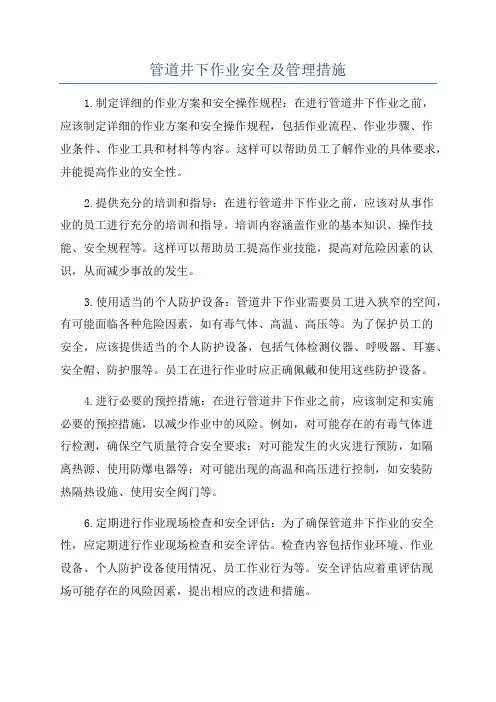 管道井下作业安全及管理措施

1.制定详细的作业方案和安全操作规程：在进行管道井下作业之前，应该制定详细的作业方案和安全操作规程，包括作业流程、作业步骤、作业条件、作业工具和材料等内容。这样可以帮助员工了解作业的具体要求，并能提高作业的安全性。

2.提供充分的培训和指导：在进行管道井下作业之前，应该对从事作业的员工进行充分的培训和指导。培训内容涵盖作业的基本知识、操作技能、安全规程等。这样可以帮助员工提高作业技能，提高对危险因素的认识，从而减少事故的发生。

3.使用适当的个人防护设备：管道井下作业需要员工进入狭窄的空间，有可能面临各种危险因素，如有毒气体、高温、高压等。为了保护员工的安全，应该提供适当的个人防护设备，包括气体检测仪器、呼吸器、耳塞、安全帽、防护服等。员工在进行作业时应正确佩戴和使用这些防护设备。

4.进行必要的预控措施：在进行管道井下作业之前，应该制定和实施必要的预控措施，以减少作业中的风险。例如，对可能存在的有毒气体进行检测，确保空气质量符合安全要求；对可能发生的火灾进行预防，如隔离热源、使用防爆电器等；对可能出现的高温和高压进行控制，如安装防热隔热设施、使用安全阀门等。

6.定期进行作业现场检查和安全评估：为了确保管道井下作业的安全性，应定期进行作业现场检查和安全评估。检查内容包括作业环境、作业设备、个人防护设备使用情况、员工作业行为等。安全评估应着重评估现场可能存在的风险因素，提出相应的改进和措施。